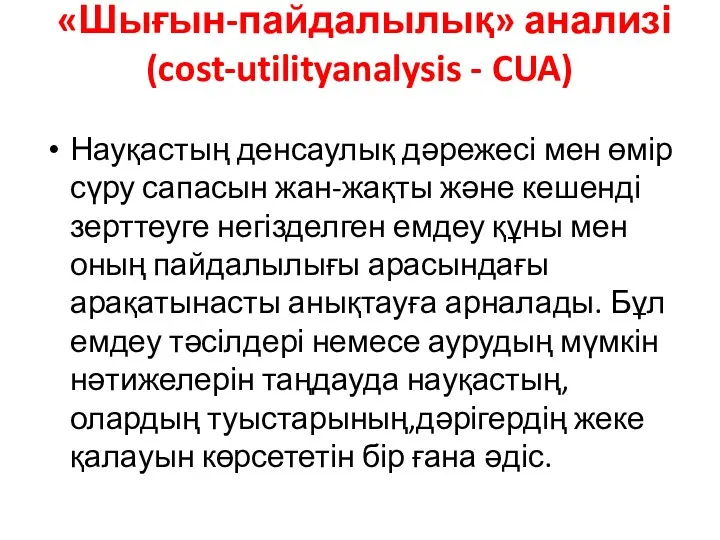 «Шығын-пайдалылық» анализі (cost-utilityanalysis - CUA)

• Науқастың денсаулық дәрежесі мен өмір сүру сапасын жан-жақты және кешенді зерттеуге негізделген емдеу құны мен оның пайдалылығы арасындағы арақатынасты анықтауға арналады. Бұл емдеу тәсілдері немесе аурудың мүмкін нәтижелерін таңдауда науқастың, олардың туыстарының,дәрігердің жеке қалауын көрсететін бір ғана әдіс.